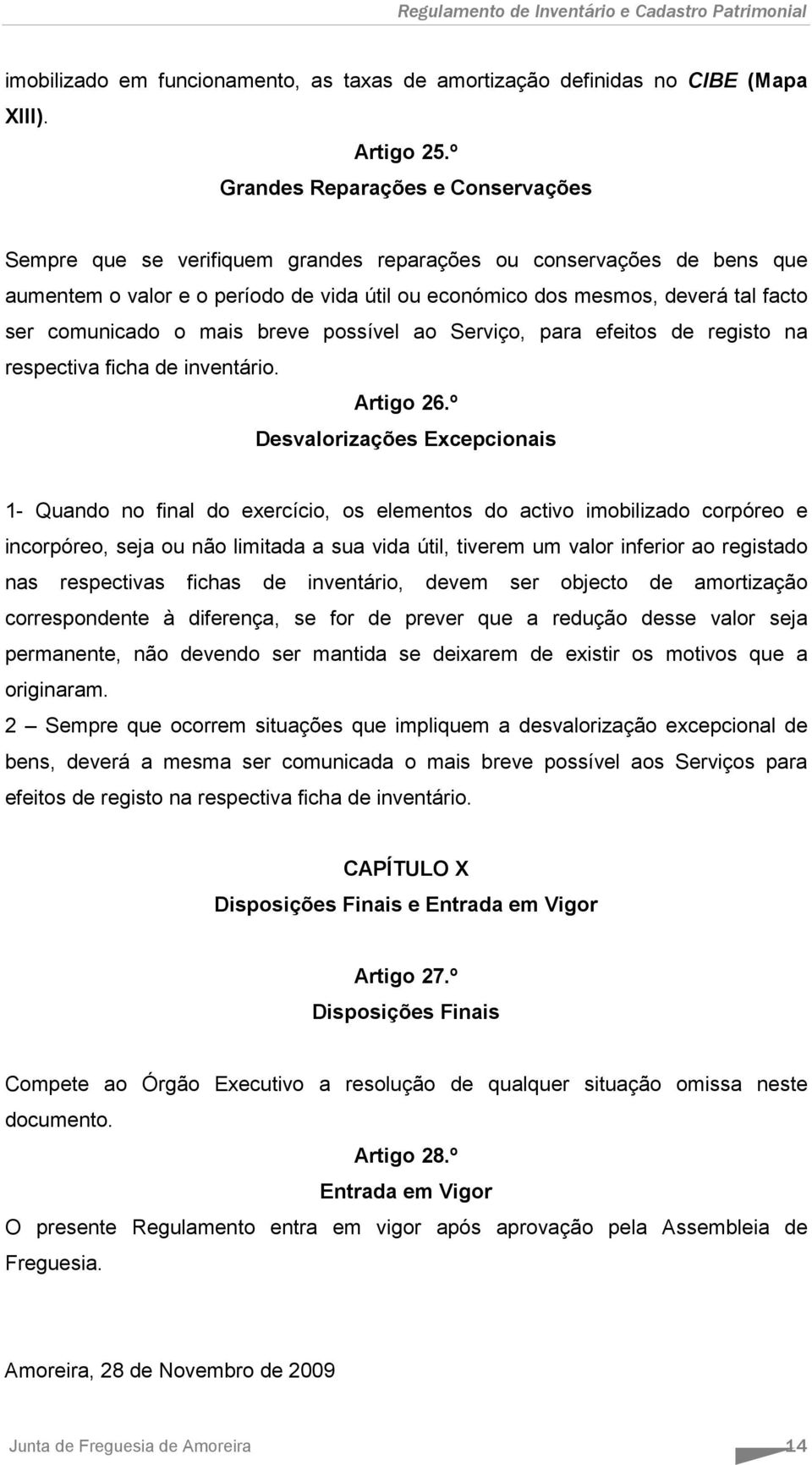 Regulamento de Inventário e Cadastro Patrimonial

imobilizado em funcionamento, as taxas de amortização definidas no CIBE (Mapa XIII).

Artigo 25.º
Grandes Reparações e Conservações

Sempre que se verifiquem grandes reparações ou conservações de bens que aumentem o valor e o período de vida útil ou económico dos mesmos, deverá tal facto ser comunicado o mais breve possível ao Serviço, para efeitos de registo na respectiva ficha de inventário.

Artigo 26.º
Desvalorizações Excepcionais

1- Quando no final do exercício, os elementos do activo imobilizado corpóreo e incorpóreo, seja ou não limitada a sua vida útil, tiverem um valor inferior ao registado nas respectivas fichas de inventário, devem ser objecto de amortização correspondente à diferença, se for de prever que a redução desse valor seja permanente, não devendo ser mantida se deixarem de existir os motivos que a originaram.

2 – Sempre que ocorrem situações que impliquem a desvalorização excepcional de bens, deverá a mesma ser comunicada o mais breve possível aos Serviços para efeitos de registo na respectiva ficha de inventário.

CAPÍTULO X
Disposições Finais e Entrada em Vigor

Artigo 27.º
Disposições Finais

Compete ao Órgão Executivo a resolução de qualquer situação omissa neste documento.

Artigo 28.º
Entrada em Vigor

O presente Regulamento entra em vigor após aprovação pela Assembleia de Freguesia.

Amoreira, 28 de Novembro de 2009

Junta de Freguesia de Amoreira 14